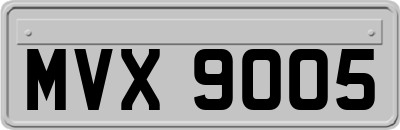 MVX 9005